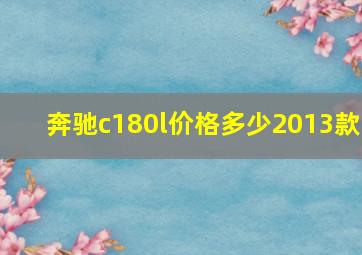 奔驰c180l价格多少2013款